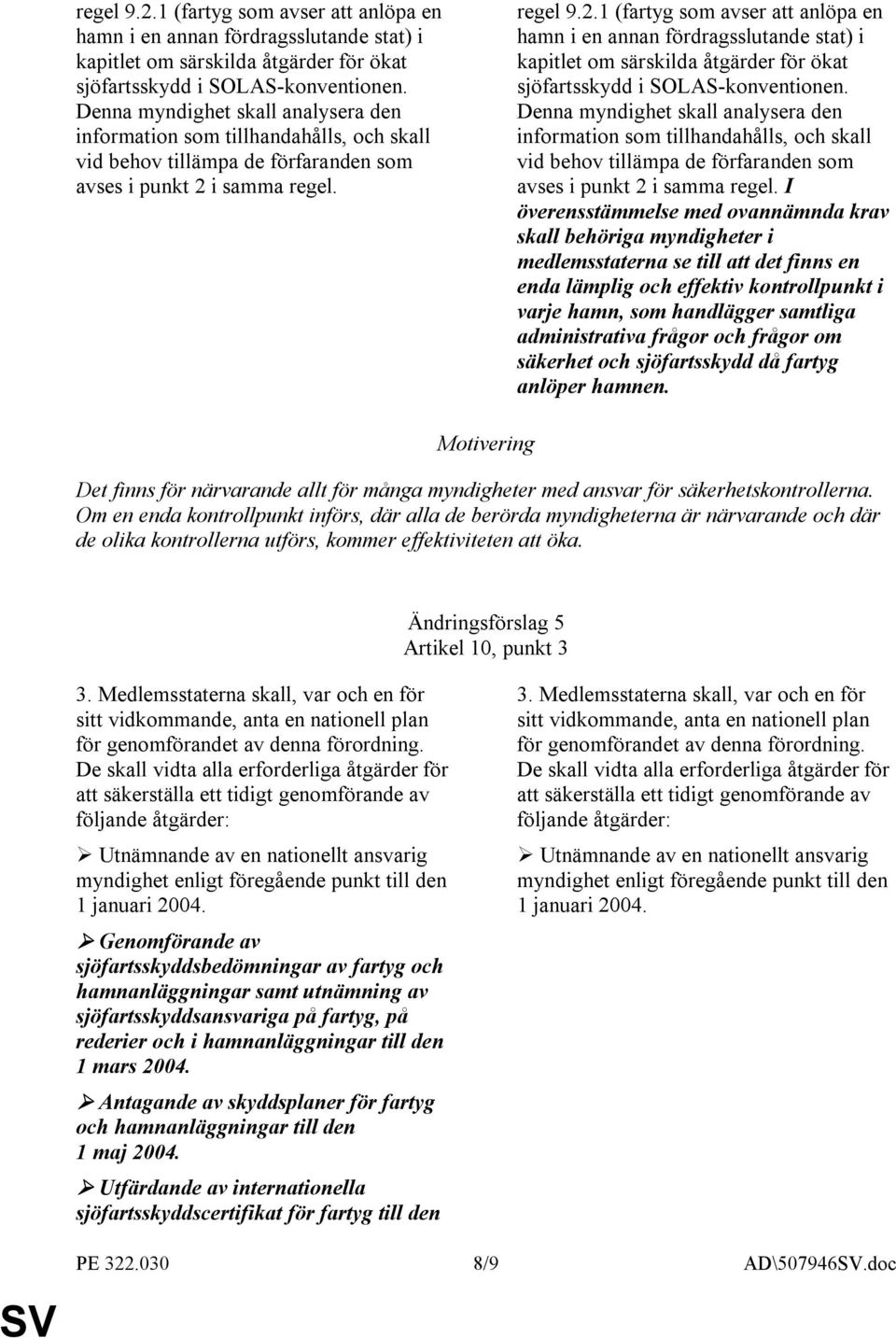 regel 9.2.1 (fartyg som avser att anlöpa en hamn i en annan fördragsslutande stat) i kapitlet om särskilda åtgärder för ökat sjöfartsskydd i SOLAS-konventionen. Denna myndighet skall analysera den information som tillhandahålls, och skall vid behov tillämpa de förfaranden som avses i punkt 2 i samma regel.

regel 9.2.1 (fartyg som avser att anlöpa en hamn i en annan fördragsslutande stat) i kapitlet om särskilda åtgärder för ökat sjöfartsskydd i SOLAS-konventionen. Denna myndighet skall analysera den information som tillhandahålls, och skall vid behov tillämpa de förfaranden som avses i punkt 2 i samma regel. I överensstämmelse med ovannämnda krav skall behöriga myndigheter i medlemsstaterna se till att det finns en enda lämplig och effektiv kontrollpunkt i varje hamn, som handlägger samtliga administrativa frågor och frågor om säkerhet och sjöfartsskydd då fartyg anlöper hamnen.

Motivering

Det finns för närvarande allt för många myndigheter med ansvar för säkerhetskontrollerna. Om en enda kontrollpunkt införs, där alla de berörda myndigheterna är närvarande och där de olika kontrollerna utförs, kommer effektiviteten att öka.

Ändringsförslag 5
Artikel 10, punkt 3

3. Medlemsstaterna skall, var och en för sitt vidkommande, anta en nationell plan för genomförandet av denna förordning. De skall vidta alla erforderliga åtgärder för att säkerställa ett tidigt genomförande av följande åtgärder:

➢ Utnämnande av en nationellt ansvarig myndighet enligt föregående punkt till den 1 januari 2004.

➢ Genomförande av sjöfartsskyddsbedömningar av fartyg och hamnanläggningar samt utnämning av sjöfartsskyddsansvariga på fartyg, på rederier och i hamnanläggningar till den 1 mars 2004.

➢ Antagande av skyddsplaner för fartyg och hamnanläggningar till den 1 maj 2004.

➢ Utfärdande av internationella sjöfartsskyddscertifikat för fartyg till den

3. Medlemsstaterna skall, var och en för sitt vidkommande, anta en nationell plan för genomförandet av denna förordning. De skall vidta alla erforderliga åtgärder för att säkerställa ett tidigt genomförande av följande åtgärder:

➢ Utnämnande av en nationellt ansvarig myndighet enligt föregående punkt till den 1 januari 2004.

PE 322.030 8/9 AD\507946SV.doc

SV